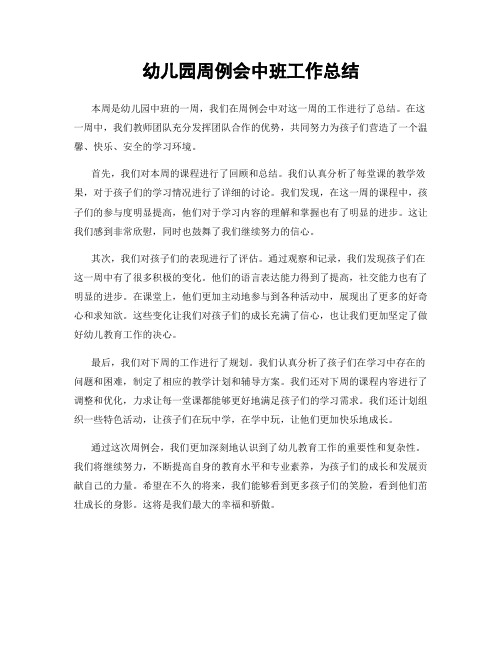 幼儿园周例会中班工作总结

本周是幼儿园中班的一周，我们在周例会中对这一周的工作进行了总结。在这一周中，我们教师团队充分发挥团队合作的优势，共同努力为孩子们营造了一个温馨、快乐、安全的学习环境。

首先，我们对本周的课程进行了回顾和总结。我们认真分析了每堂课的教学效果，对于孩子们的学习情况进行了详细的讨论。我们发现，在这一周的课程中，孩子们的参与度明显提高，他们对于学习内容的理解和掌握也有了明显的进步。这让我们感到非常欣慰，同时也鼓舞了我们继续努力的信心。

其次，我们对孩子们的表现进行了评估。通过观察和记录，我们发现孩子们在这一周中有了很多积极的变化。他们的语言表达能力得到了提高，社交能力也有了明显的进步。在课堂上，他们更加主动地参与到各种活动中，展现出了更多的好奇心和求知欲。这些变化让我们对孩子们的成长充满了信心，也让我们更加坚定了做好幼儿教育工作的决心。

最后，我们对下周的工作进行了规划。我们认真分析了孩子们在学习中存在的问题和困难，制定了相应的教学计划和辅导方案。我们还对下周的课程内容进行了调整和优化，力求让每一堂课都能够更好地满足孩子们的学习需求。我们还计划组织一些特色活动，让孩子们在玩中学，在学中玩，让他们更加快乐地成长。

通过这次周例会，我们更加深刻地认识到了幼儿教育工作的重要性和复杂性。我们将继续努力，不断提高自身的教育水平和专业素养，为孩子们的成长和发展贡献自己的力量。希望在不久的将来，我们能够看到更多孩子们的笑脸，看到他们茁壮成长的身影。这将是我们最大的幸福和骄傲。